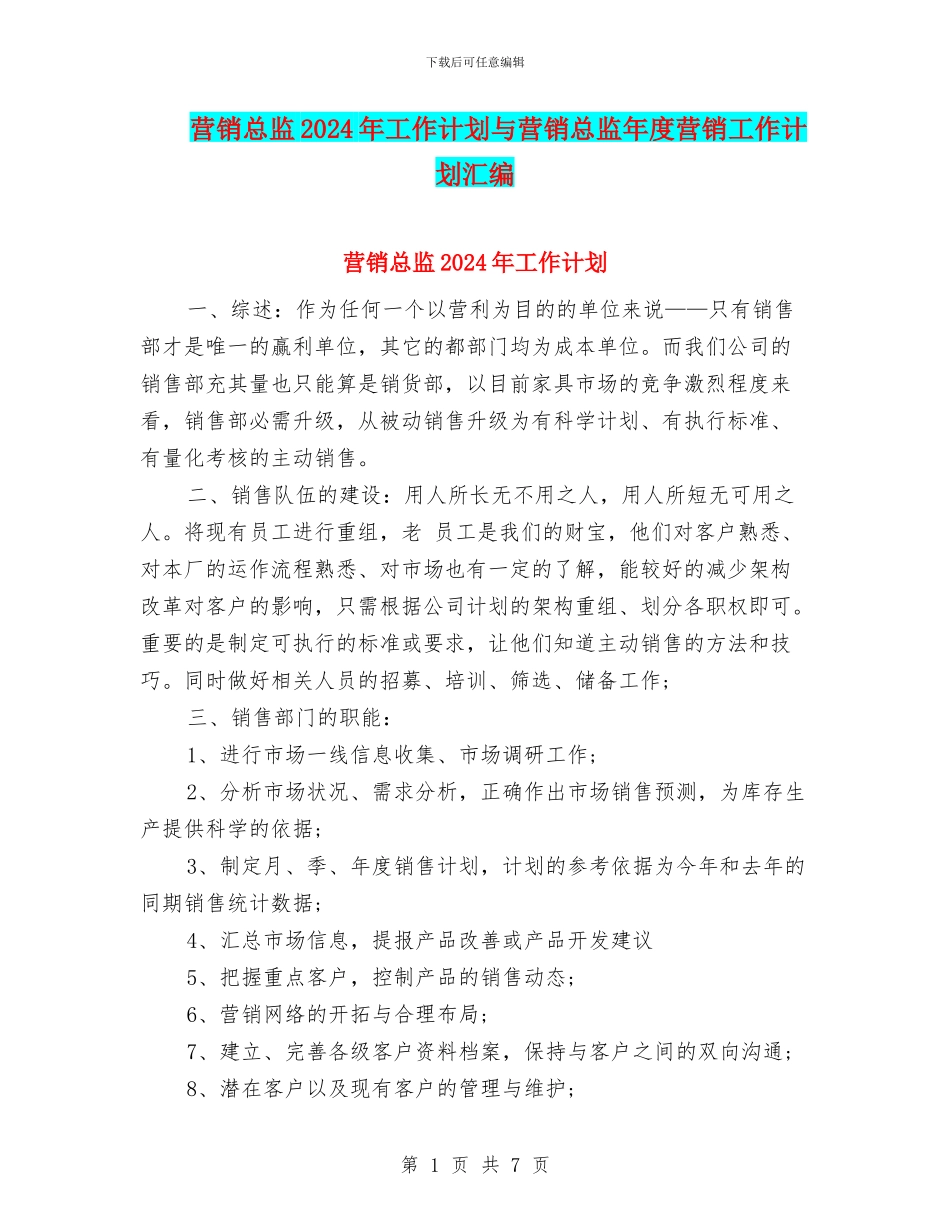 下载后可任意编辑

营销总监2024年工作计划与营销总监年度营销工作计划汇编

营销总监2024年工作计划

一、综述：作为任何一个以营利为目的的单位来说——只有销售部才是唯一的赢利单位，其它的都部门均为成本单位。而我们公司的销售部充其量也只能算是销货部，以目前家具市场的竞争激烈程度来看，销售部必需升级，从被动销售升级为有科学计划、有执行标准、有量化考核的主动销售。

二、销售队伍的建设：用人所长无不用之人，用人所短无可用之人。将现有员工进行重组，老 员工是我们的财宝，他们对客户熟悉、对本厂的运作流程熟悉、对市场也有一定的了解，能较好的减少架构改革对客户的影响，只需根据公司计划的架构重组、划分各职权即可。重要的是制定可执行的标准或要求，让他们知道主动销售的方法和技巧。同时做好相关人员的招募、培训、筛选、储备工作；

三、销售部门的职能：

1、进行市场一线信息收集、市场调研工作；

2、分析市场状况、需求分析，正确作出市场销售预测，为库存生产提供科学的依据；

3、制定月、季、年度销售计划，计划的参考依据为今年和去年的同期销售统计数据；

4、汇总市场信息，提报产品改善或产品开发建议

5、把握重点客户，控制产品的销售动态；

6、营销网络的开拓与合理布局；

7、建立、完善各级客户资料档案，保持与客户之间的双向沟通；

8、潜在客户以及现有客户的管理与维护；

第 1 页 共 7 页